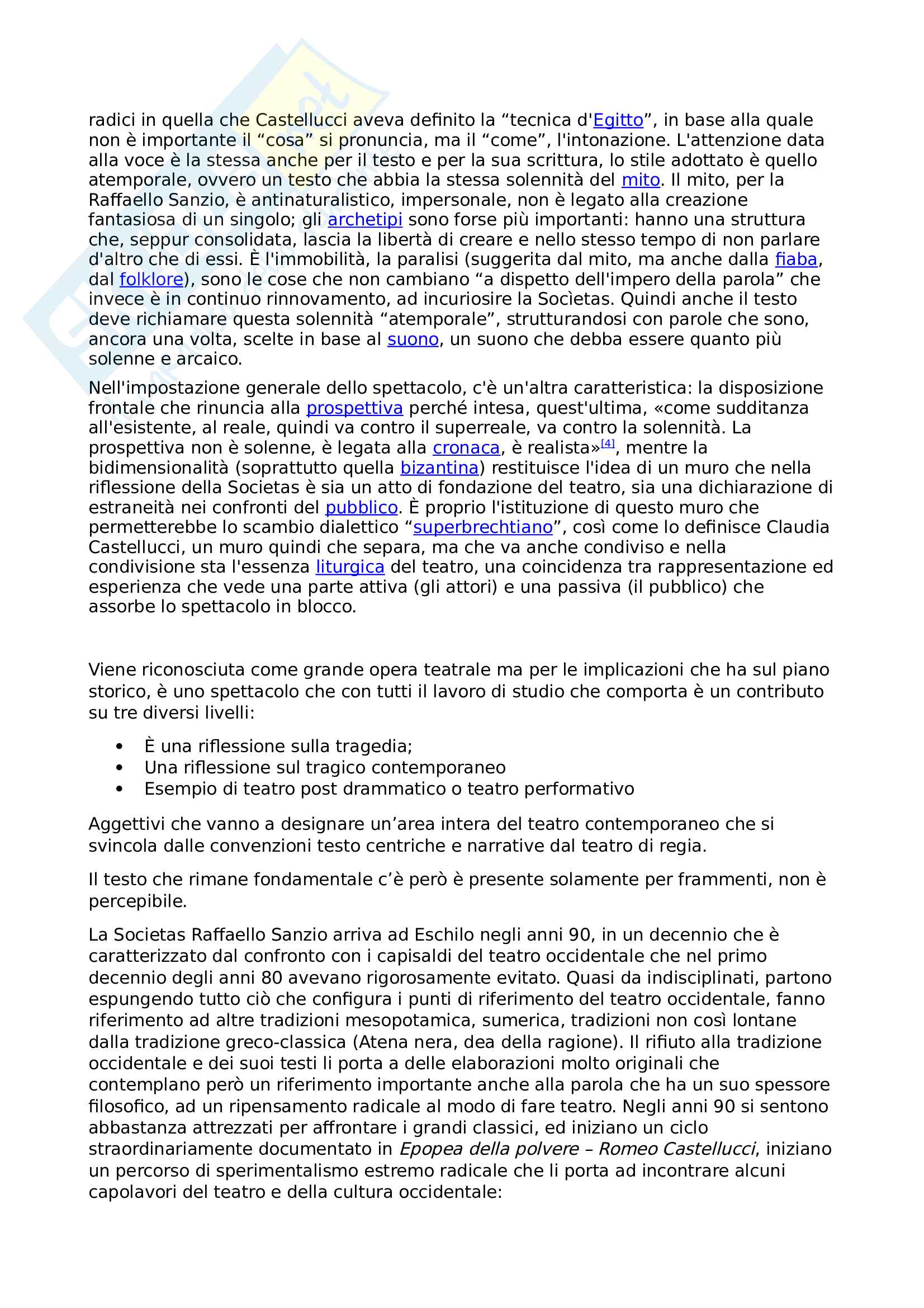 radici in quella che Castellucci aveva definito la “tecnica d'Egitto”, in base alla quale non è importante il “cosa” si pronuncia, ma il “come”, l'intonazione. L'attenzione data alla voce è la stessa anche per il testo e per la sua scrittura, lo stile adottato è quello atemporale, ovvero un testo che abbia la stessa solennità del mito. Il mito, per la Raffaello Sanzio, è antinaturalistico, impersonale, non è legato alla creazione fantasiosa di un singolo; gli archetipi sono forse più importanti: hanno una struttura che, seppur consolidata, lascia la libertà di creare e nello stesso tempo di non parlare d'altro che di essi. È l'immobilità, la paralisi (suggerita dal mito, ma anche dalla fiaba, dal folklore), sono le cose che non cambiano “a dispetto dell'impero della parola” che invece è in continuo rinnovamento, ad incuriosire la Socìetas. Quindi anche il testo deve richiamare questa solennità “atemporale”, strutturandosi con parole che sono, ancora una volta, scelte in base al suono, un suono che debba essere quanto più solenne e arcaico.

Nell'impostazione generale dello spettacolo, c'è un'altra caratteristica: la disposizione frontale che rinuncia alla prospettiva perché intesa, quest'ultima, «come sudditanza all'esistente, al reale, quindi va contro il superreale, va contro la solennità. La prospettiva non è solenne, è legata alla cronaca, è realista»[4], mentre la bidimensionalità (soprattutto quella bizantina) restituisce l'idea di un muro che nella riflessione della Societas è sia un atto di fondazione del teatro, sia una dichiarazione di estraneità nei confronti del pubblico. È proprio l'istituzione di questo muro che permetterebbe lo scambio dialettico “superbrechtiano”, così come lo definisce Claudia Castellucci, un muro quindi che separa, ma che va anche condiviso e nella condivisione sta l'essenza liturgica del teatro, una coincidenza tra rappresentazione ed esperienza che vede una parte attiva (gli attori) e una passiva (il pubblico) che assorbe lo spettacolo in blocco.

Viene riconosciuta come grande opera teatrale ma per le implicazioni che ha sul piano storico, è uno spettacolo che con tutti il lavoro di studio che comporta è un contributo su tre diversi livelli:

• È una riflessione sulla tragedia;
• Una riflessione sul tragico contemporaneo
• Esempio di teatro post drammatico o teatro performativo

Aggettivi che vanno a designare un’area intera del teatro contemporaneo che si svincola dalle convenzioni testo centriche e narrative dal teatro di regia.

Il testo che rimane fondamentale c’è però è presente solamente per frammenti, non è percepibile.

La Societas Raffaello Sanzio arriva ad Eschilo negli anni 90, in un decennio che è caratterizzato dal confronto con i capisaldi del teatro occidentale che nel primo decennio degli anni 80 avevano rigorosamente evitato. Quasi da indisciplinati, partono espungendo tutto ciò che configura i punti di riferimento del teatro occidentale, fanno riferimento ad altre tradizioni mesopotamica, sumerica, tradizioni non così lontane dalla tradizione greco-classica (Atena nera, dea della ragione). Il rifiuto alla tradizione occidentale e dei suoi testi li porta a delle elaborazioni molto originali che contemplano però un riferimento importante anche alla parola che ha un suo spessore filosofico, ad un ripensamento radicale al modo di fare teatro. Negli anni 90 si sentono abbastanza attrezzati per affrontare i grandi classici, ed iniziano un ciclo straordinariamente documentato in Epopea della polvere – Romeo Castellucci, iniziano un percorso di sperimentalismo estremo radicale che li porta ad incontrare alcuni capolavori del teatro e della cultura occidentale: